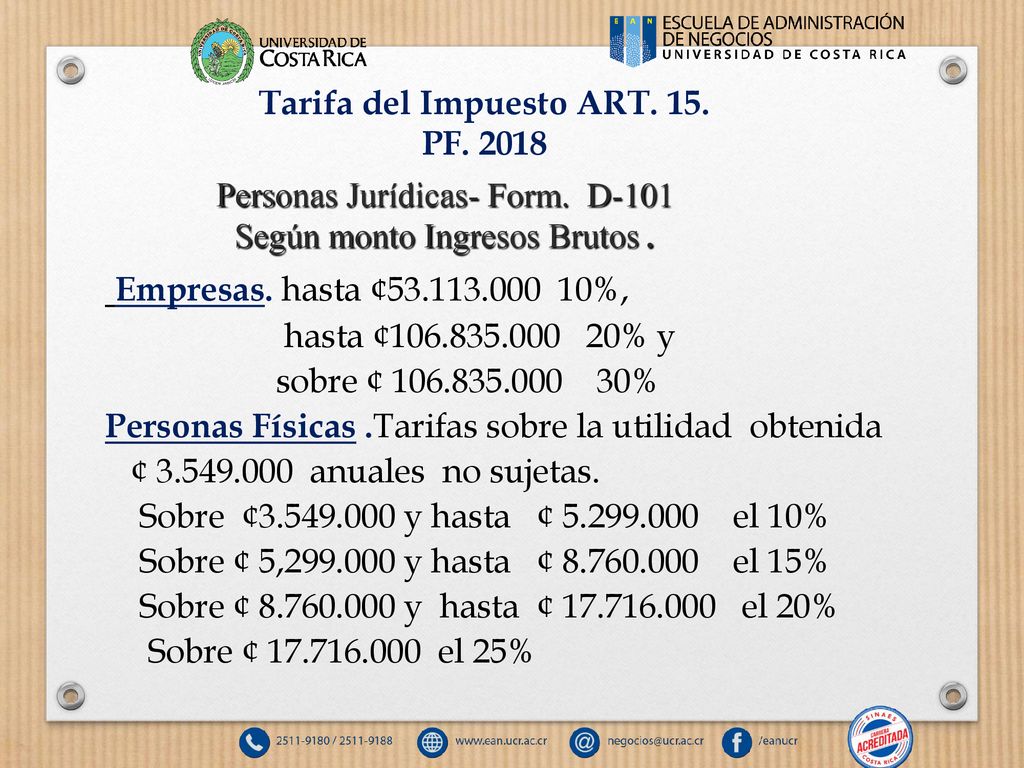 UNIVERSIDAD DE COSTA RICA

EAN ESCUELA DE ADMINISTRACIÓN DE NEGOCIOS
UNIVERSIDAD DE COSTA RICA

Tarifa del Impuesto ART. 15.
PF. 2018

Personas Jurídicas- Form. D-101
Según monto Ingresos Brutos .

Empresas. hasta ¢53.113.000 10%,
hasta ¢106.835.000 20% y
sobre ¢ 106.835.000 30%

Personas Físicas .Tarifas sobre la utilidad obtenida
¢ 3.549.000 anuales no sujetas.
Sobre ¢3.549.000 y hasta ¢ 5.299.000 el 10%
Sobre ¢ 5,299.000 y hasta ¢ 8.760.000 el 15%
Sobre ¢ 8.760.000 y hasta ¢ 17.716.000 el 20%
Sobre ¢ 17.716.000 el 25%

2511-9180 / 2511-9188 www.ean.ucr.ac.cr negocios@ucr.ac.cr /eanucr

SINAES CARRERA ACREDITADA COSTA RICA